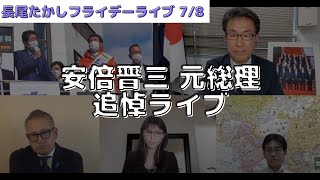 長尾たかしフライデーライブ 7/8

安倍晋三 元総理
追悼ライブ